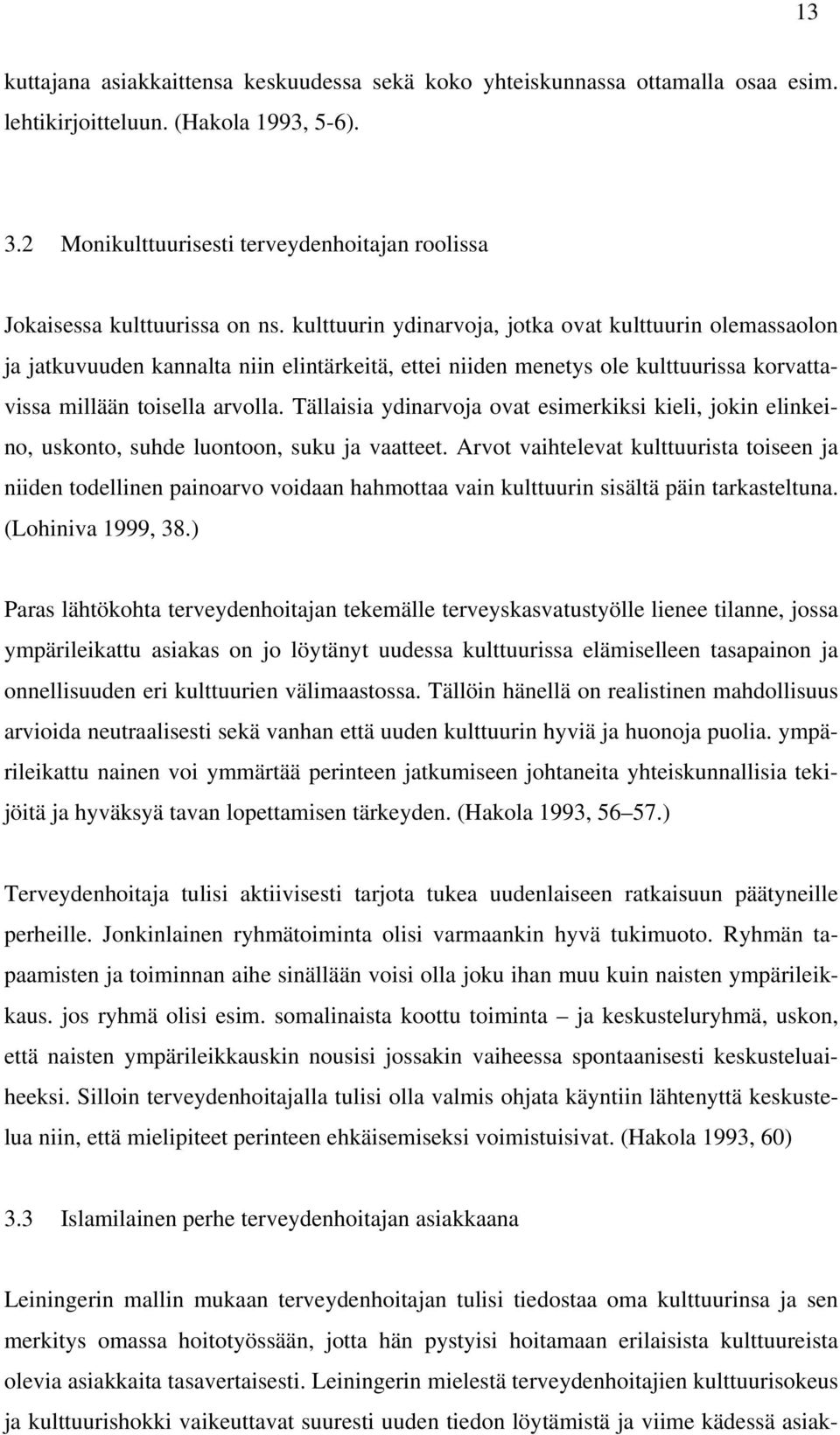 13

kuttajana asiakkaittensa keskuudessa sekä koko yhteiskunnassa ottamalla osaa esim. lehtikirjoitteluun. (Hakola 1993, 5-6).

3.2 Monikulttuurisesti terveydenhoitajan roolissa

Jokaisessa kulttuurissa on ns. kulttuurin ydinarvoja, jotka ovat kulttuurin olemassaolon ja jatkuvuuden kannalta niin elintärkeitä, ettei niiden menetys ole kulttuurissa korvattavissa millään toisella arvolla. Tällaisia ydinarvoja ovat esimerkiksi kieli, jokin elinkeino, uskonto, suhde luontoon, suku ja vaatteet. Arvot vaihtelevat kulttuurista toiseen ja niiden todellinen painoarvo voidaan hahmottaa vain kulttuurin sisältä päin tarkasteltuna. (Lohiniva 1999, 38.)

Paras lähtökohta terveydenhoitajan tekemälle terveyskasvatustyölle lienee tilanne, jossa ympärileikattu asiakas on jo löytänyt uudessa kulttuurissa elämiselleen tasapainon ja onnellisuuden eri kulttuurien välimaastossa. Tällöin hänellä on realistinen mahdollisuus arvioida neutraalisesti sekä vanhan että uuden kulttuurin hyviä ja huonoja puolia. ympärileikattu nainen voi ymmärtää perinteen jatkumiseen johtaneita yhteiskunnallisia tekijöitä ja hyväksyä tavan lopettamisen tärkeyden. (Hakola 1993, 56 57.)

Terveydenhoitaja tulisi aktiivisesti tarjota tukea uudenlaiseen ratkaisuun päätyneille perheille. Jonkinlainen ryhmätoiminta olisi varmaankin hyvä tukimuoto. Ryhmän tapaamisten ja toiminnan aihe sinällään voisi olla joku ihan muu kuin naisten ympärileikkaus. jos ryhmä olisi esim. somalinaista koottu toiminta – ja keskusteluryhmä, uskon, että naisten ympärileikkauskin nousisi jossakin vaiheessa spontaanisesti keskusteluaiheeksi. Silloin terveydenhoitajalla tulisi olla valmis ohjata käyntiin lähtenyttä keskustelua niin, että mielipiteet perinteen ehkäisemiseksi voimistuisivat. (Hakola 1993, 60)

3.3 Islamilainen perhe terveydenhoitajan asiakkaana

Leiningerin mallin mukaan terveydenhoitajan tulisi tiedostaa oma kulttuurinsa ja sen merkitys omassa hoitotyössään, jotta hän pystyisi hoitamaan erilaisista kulttuureista olevia asiakkaita tasavertaisesti. Leiningerin mielestä terveydenhoitajien kulttuurisokeus ja kulttuurishokki vaikeuttavat suuresti uuden tiedon löytämistä ja viime kädessä asiak-